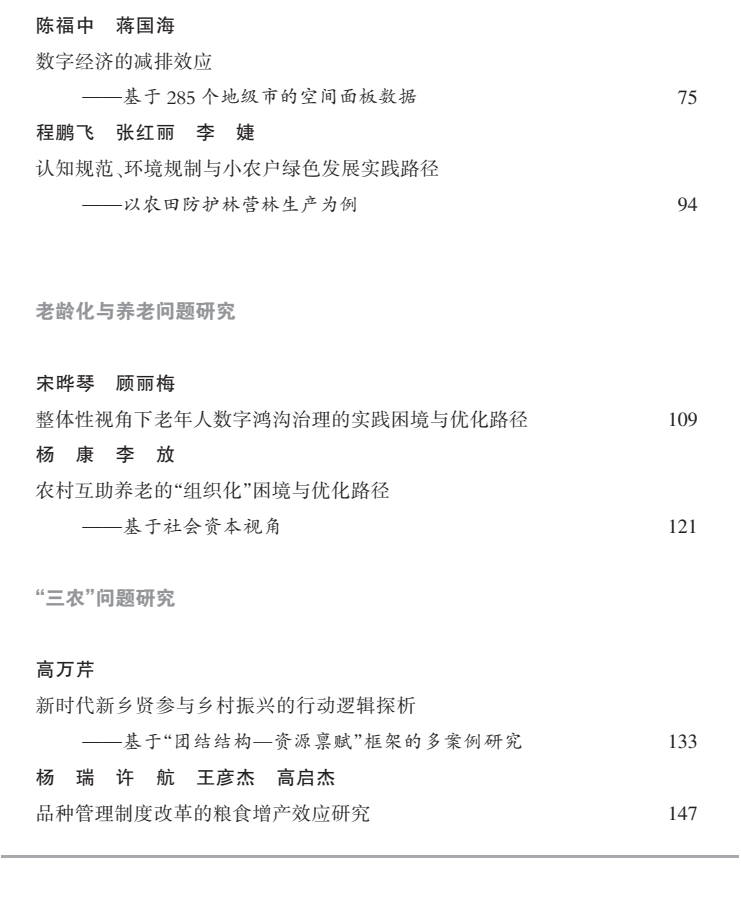 陈福中　蒋国海

数字经济的减排效应

——基于 285 个地级市的空间面板数据　75

程鹏飞　张红丽　李　婕

认知规范、环境规制与小农户绿色发展实践路径

——以农田防护林营林生产为例　94

老龄化与养老问题研究

宋晔琴　顾丽梅

整体性视角下老年人数字鸿沟治理的实践困境与优化路径　109

杨　康　李　放

农村互助养老的“组织化”困境与优化路径

——基于社会资本视角　121

“三农”问题研究

高万芹

新时代新乡贤参与乡村振兴的行动逻辑探析

——基于“团结结构—资源禀赋”框架的多案例研究　133

杨　瑞　许　航　王彦杰　高启杰

品种管理制度改革的粮食增产效应研究　147